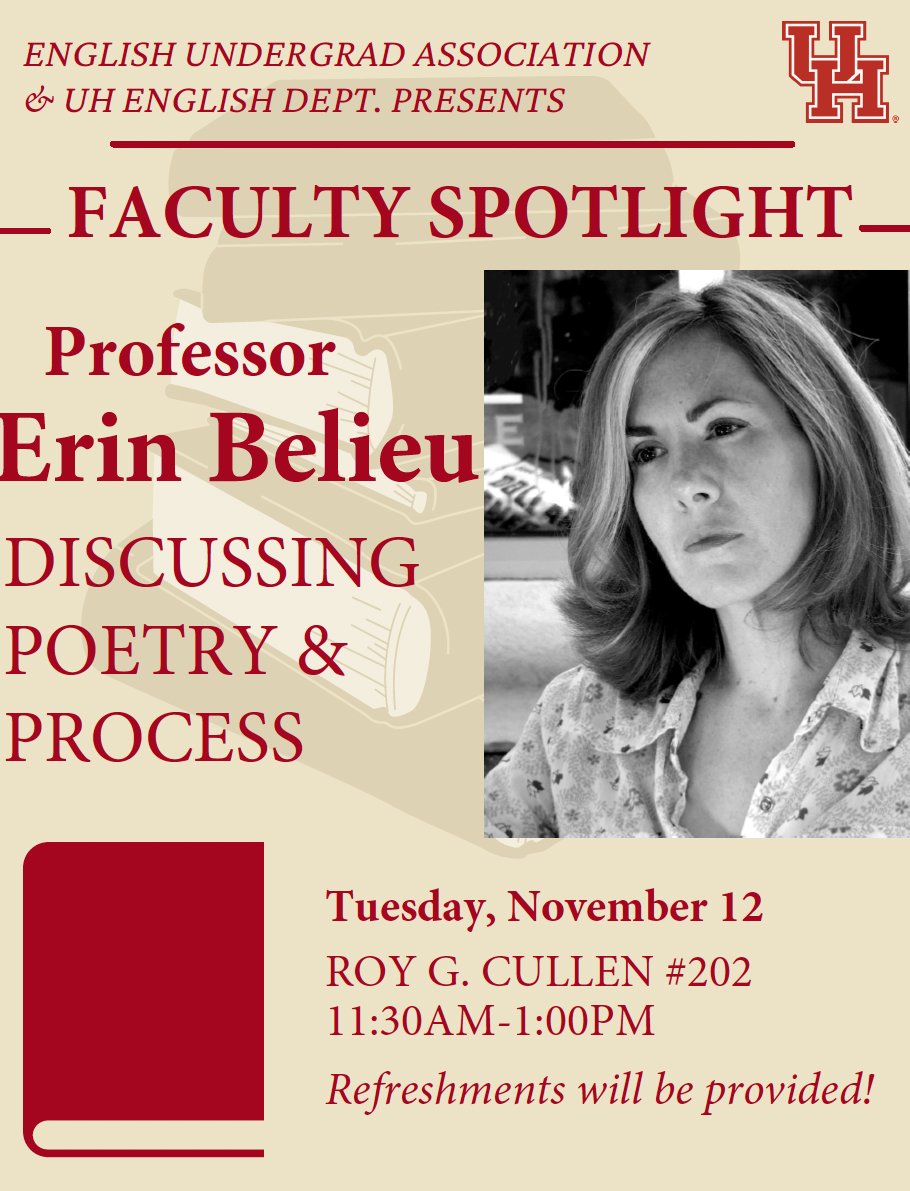 ENGLISH UNDERGRAD ASSOCIATION
& UH ENGLISH DEPT. PRESENTS

UH

FACULTY SPOTLIGHT

Professor
Erin Belieu

DISCUSSING POETRY & PROCESS

Tuesday, November 12
ROY G. CULLEN #202
11:30AM-1:00PM
Refreshments will be provided!